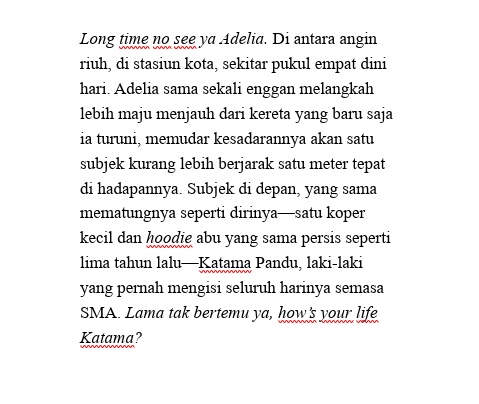 Long time no see ya Adelia. Di antara angin riuh, di stasiun kota, sekitar pukul empat dini hari. Adelia sama sekali enggan melangkah lebih maju menjauh dari kereta yang baru saja ia turuni, memudar kesadarannya akan satu subjek kurang lebih berjarak satu meter tepat di hadapannya. Subjek di depan, yang sama mematungnya seperti dirinya—satu koper kecil dan hoodie abu yang sama persis seperti lima tahun lalu—Katama Pandu, laki-laki yang pernah mengisi seluruh harinya semasa SMA. Lama tak bertemu ya, how's your life Katama?